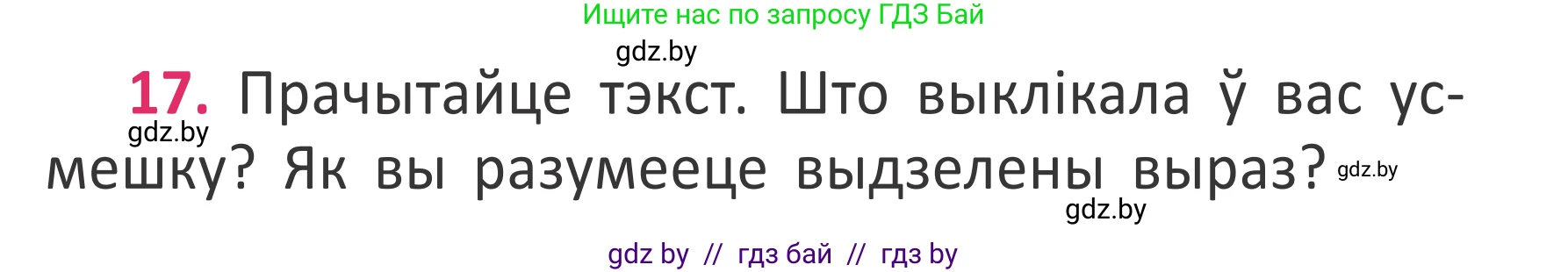 Ищите нас по запросу ГДЗ Бай

gdz.by

17. Прачытайце тэкст. Што выклікала ў вас усмешку? Як вы разумееце выдзелены выраз?

gdz.by

gdz.by

gdz.by

gdz by // гдз бай // гдз by